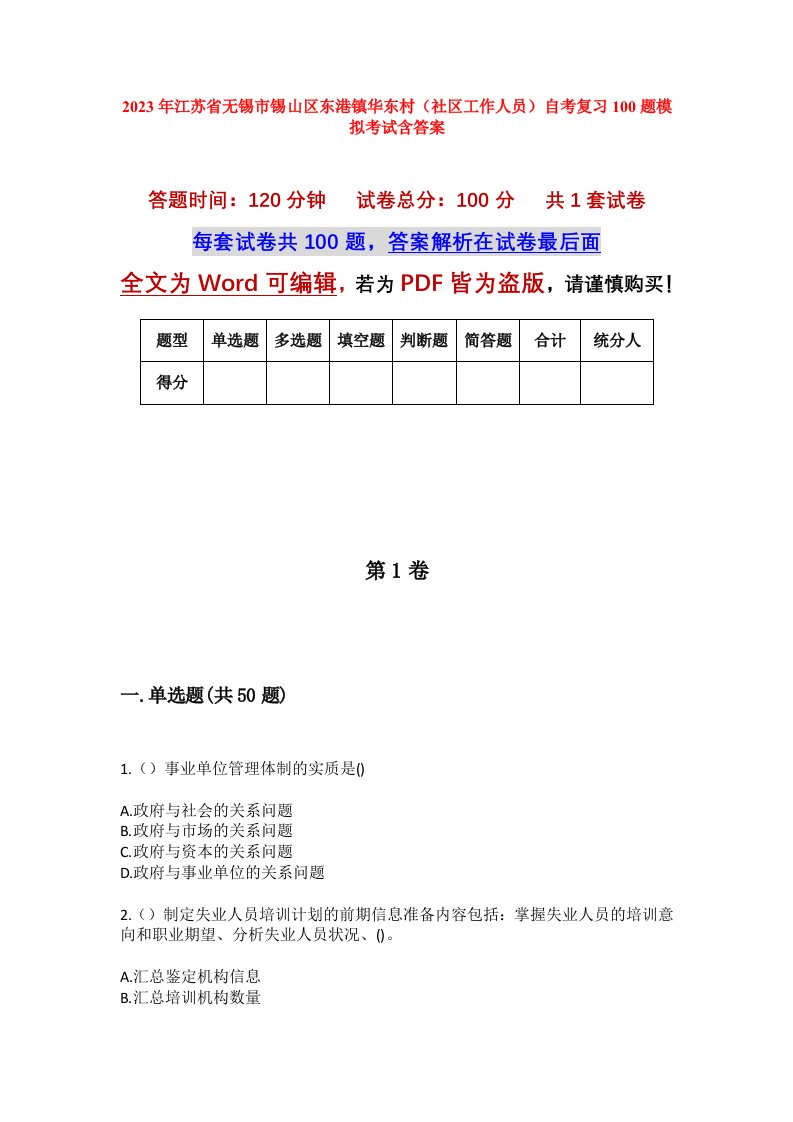 2023年江苏省无锡市锡山区东港镇华东村（社区工作人员）自考复习100题模拟考试含答案

答题时间：120分钟　　试卷总分：100分　　共1套试卷

每套试卷共100题，答案解析在试卷最后面

全文为Word可编辑，若为PDF皆为盗版，请谨慎购买！

| 题型 | 单选题 | 多选题 | 填空题 | 判断题 | 简答题 | 合计 | 统分人 |
|---|---|---|---|---|---|---|---|
| 得分 | | | | | | | |

第1卷

一.单选题(共50题)

1.（）事业单位管理体制的实质是()

A.政府与社会的关系问题
B.政府与市场的关系问题
C.政府与资本的关系问题
D.政府与事业单位的关系问题

2.（）制定失业人员培训计划的前期信息准备内容包括：掌握失业人员的培训意向和职业期望、分析失业人员状况、()。

A.汇总鉴定机构信息
B.汇总培训机构数量